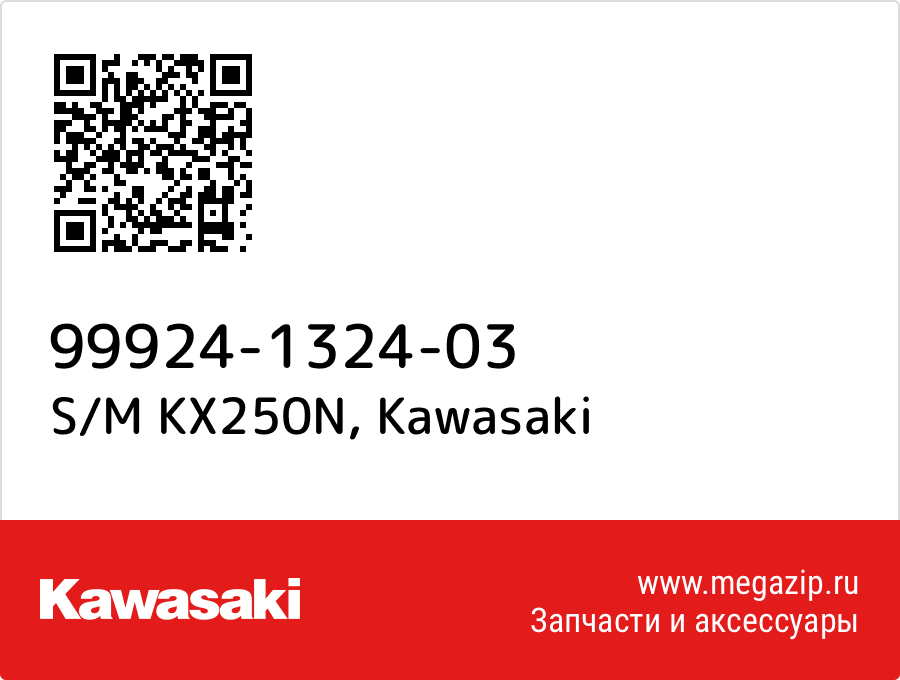 99924-1324-03
S/M KX250N, Kawasaki

Kawasaki

www.megazip.ru
Запчасти и аксессуары